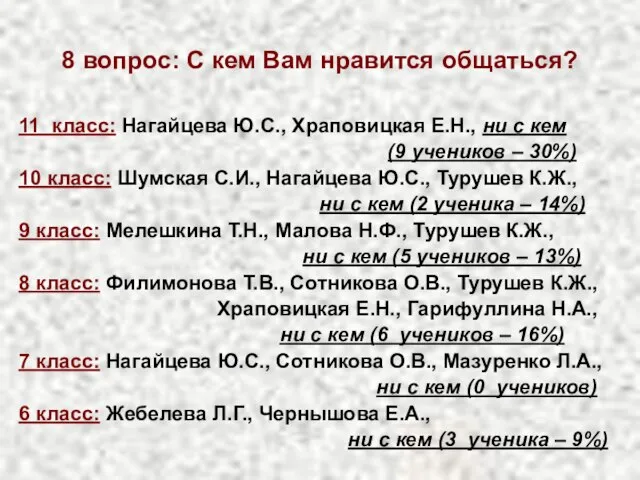 8 вопрос: С кем Вам нравится общаться?

11 класс: Нагайцева Ю.С., Храповицкая Е.Н., ни с кем (9 учеников – 30%)

10 класс: Шумская С.И., Нагайцева Ю.С., Турушев К.Ж., ни с кем (2 ученика – 14%)

9 класс: Мелешкина Т.Н., Малова Н.Ф., Турушев К.Ж., ни с кем (5 учеников – 13%)

8 класс: Филимонова Т.В., Сотникова О.В., Турушев К.Ж., Храповицкая Е.Н., Гарифуллина Н.А., ни с кем (6 учеников – 16%)

7 класс: Нагайцева Ю.С., Сотникова О.В., Мазуренко Л.А., ни с кем (0 учеников)

6 класс: Жебелева Л.Г., Чернышова Е.А., ни с кем (3 ученика – 9%)